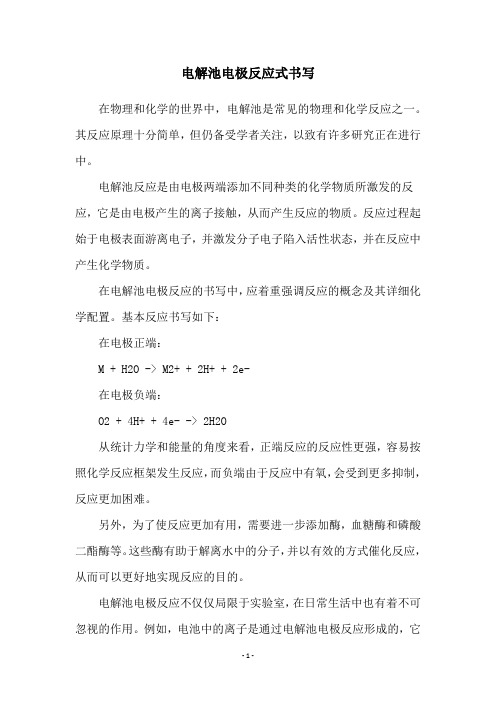 电解池电极反应式书写

在物理和化学的世界中，电解池是常见的物理和化学反应之一。其反应原理十分简单，但仍备受学者关注，以致有许多研究正在进行中。

电解池反应是由电极两端添加不同种类的化学物质所激发的反应，它是由电极产生的离子接触，从而产生反应的物质。反应过程起始于电极表面游离电子，并激发分子电子陷入活性状态，并在反应中产生化学物质。

在电解池电极反应的书写中，应着重强调反应的概念及其详细化学配置。基本反应书写如下：

在电极正端：

M + H2O -> M2+ + 2H+ + 2e-

在电极负端：

O2 + 4H+ + 4e- -> 2H2O

从统计力学和能量的角度来看，正端反应的反应性更强，容易按照化学反应框架发生反应，而负端由于反应中有氧，会受到更多抑制，反应更加困难。

另外，为了使反应更加有用，需要进一步添加酶，血糖酶和磷酸二酯酶等。这些酶有助于解离水中的分子，并以有效的方式催化反应，从而可以更好地实现反应的目的。

电解池电极反应不仅仅局限于实验室，在日常生活中也有着不可忽视的作用。例如，电池中的离子是通过电解池电极反应形成的，它

- 1 -